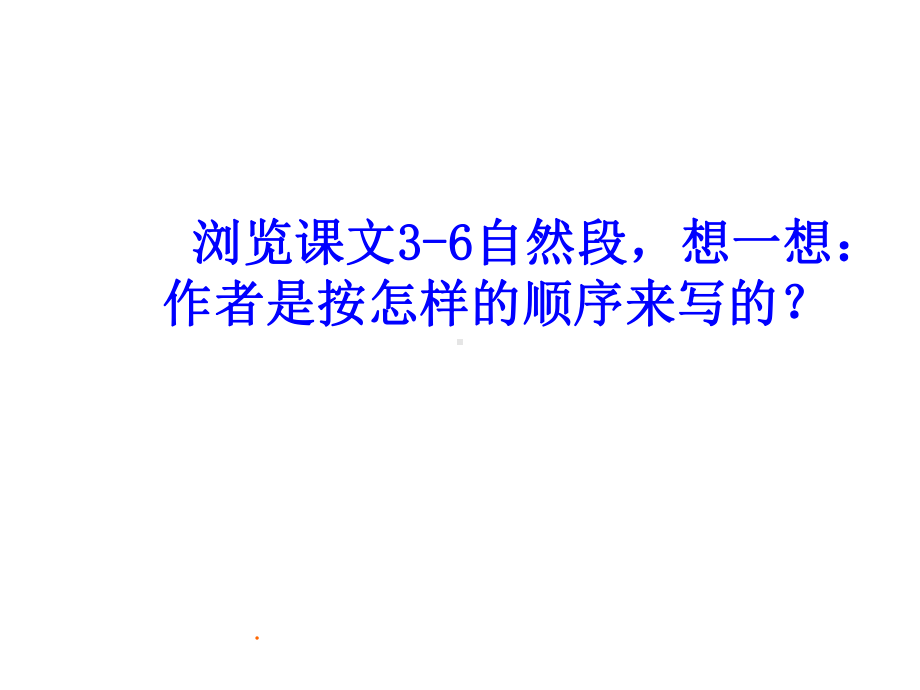 浏览课文3-6自然段，想一想：作者是按怎样的顺序来写的？